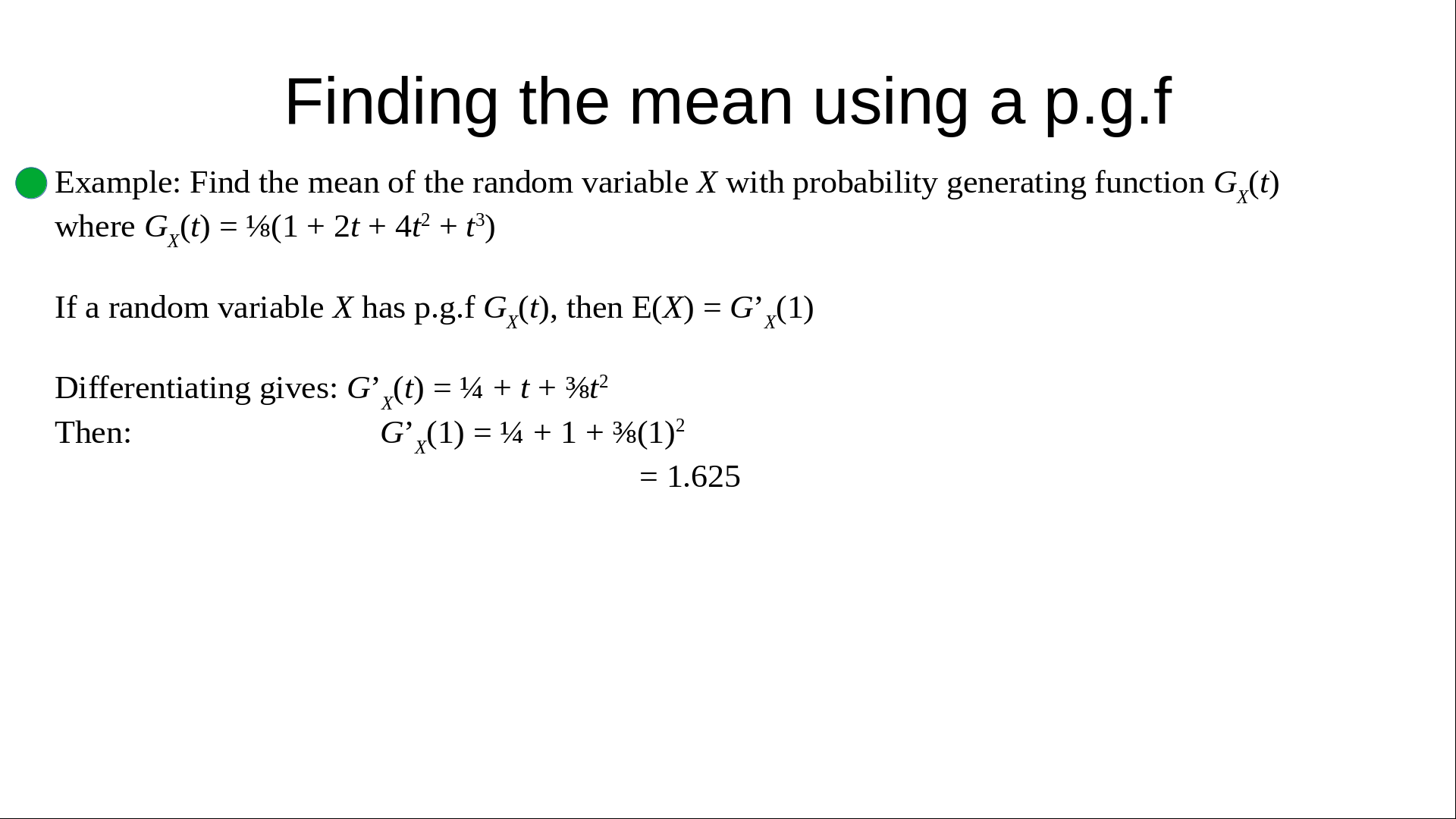 Finding the mean using a p.g.f

Example: Find the mean of the random variable $X$ with probability generating function $G_X(t)$ where $G_X(t) = \frac{1}{8}(1 + 2t + 4t^2 + t^3)$

If a random variable $X$ has p.g.f $G_X(t)$, then $E(X) = G'_X(1)$

Differentiating gives: $G'_X(t) = \frac{1}{4} + t + \frac{3}{8}t^2$
Then: $G'_X(1) = \frac{1}{4} + 1 + \frac{3}{8}(1)^2$
$= 1.625$